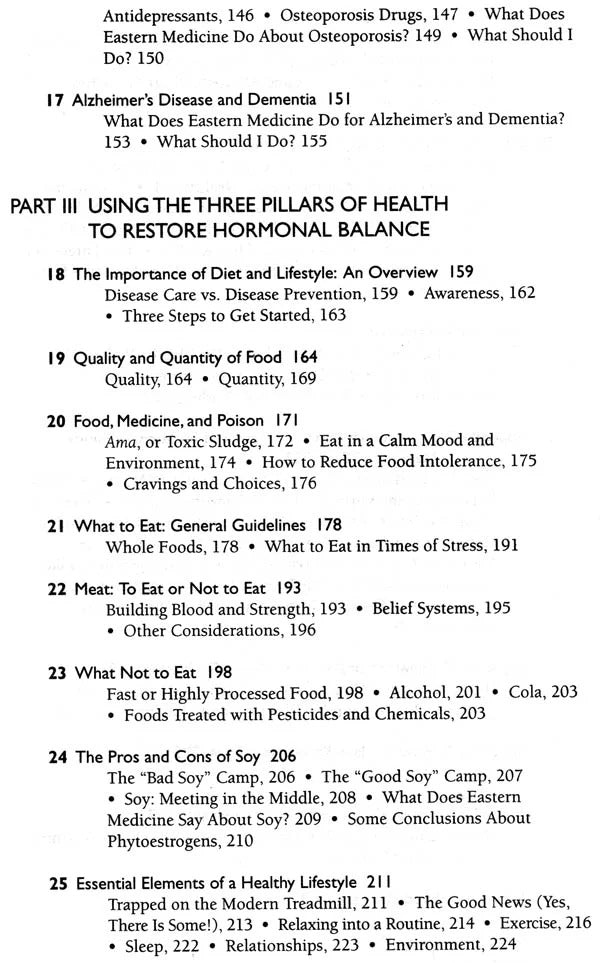 Antidepressants, 146 • Osteoporosis Drugs, 147 • What Does Eastern Medicine Do About Osteoporosis? 149 • What Should I Do? 150

17 Alzheimer's Disease and Dementia 151
What Does Eastern Medicine Do for Alzheimer's and Dementia? 153 • What Should I Do? 155

PART III USING THE THREE PILLARS OF HEALTH TO RESTORE HORMONAL BALANCE

18 The Importance of Diet and Lifestyle: An Overview 159
Disease Care vs. Disease Prevention, 159 • Awareness, 162 • Three Steps to Get Started, 163

19 Quality and Quantity of Food 164
Quality, 164 • Quantity, 169

20 Food, Medicine, and Poison 171
Ama, or Toxic Sludge, 172 • Eat in a Calm Mood and Environment, 174 • How to Reduce Food Intolerance, 175 • Cravings and Choices, 176

21 What to Eat: General Guidelines 178
Whole Foods, 178 • What to Eat in Times of Stress, 191

22 Meat: To Eat or Not to Eat 193
Building Blood and Strength, 193 • Belief Systems, 195 • Other Considerations, 196

23 What Not to Eat 198
Fast or Highly Processed Food, 198 • Alcohol, 201 • Cola, 203 • Foods Treated with Pesticides and Chemicals, 203

24 The Pros and Cons of Soy 206
The "Bad Soy" Camp, 206 • The "Good Soy" Camp, 207 • Soy: Meeting in the Middle, 208 • What Does Eastern Medicine Say About Soy? 209 • Some Conclusions About Phytoestrogens, 210

25 Essential Elements of a Healthy Lifestyle 211
Trapped on the Modern Treadmill, 211 • The Good News (Yes, There Is Some!), 213 • Relaxing into a Routine, 214 • Exercise, 216 • Sleep, 222 • Relationships, 223 • Environment, 224